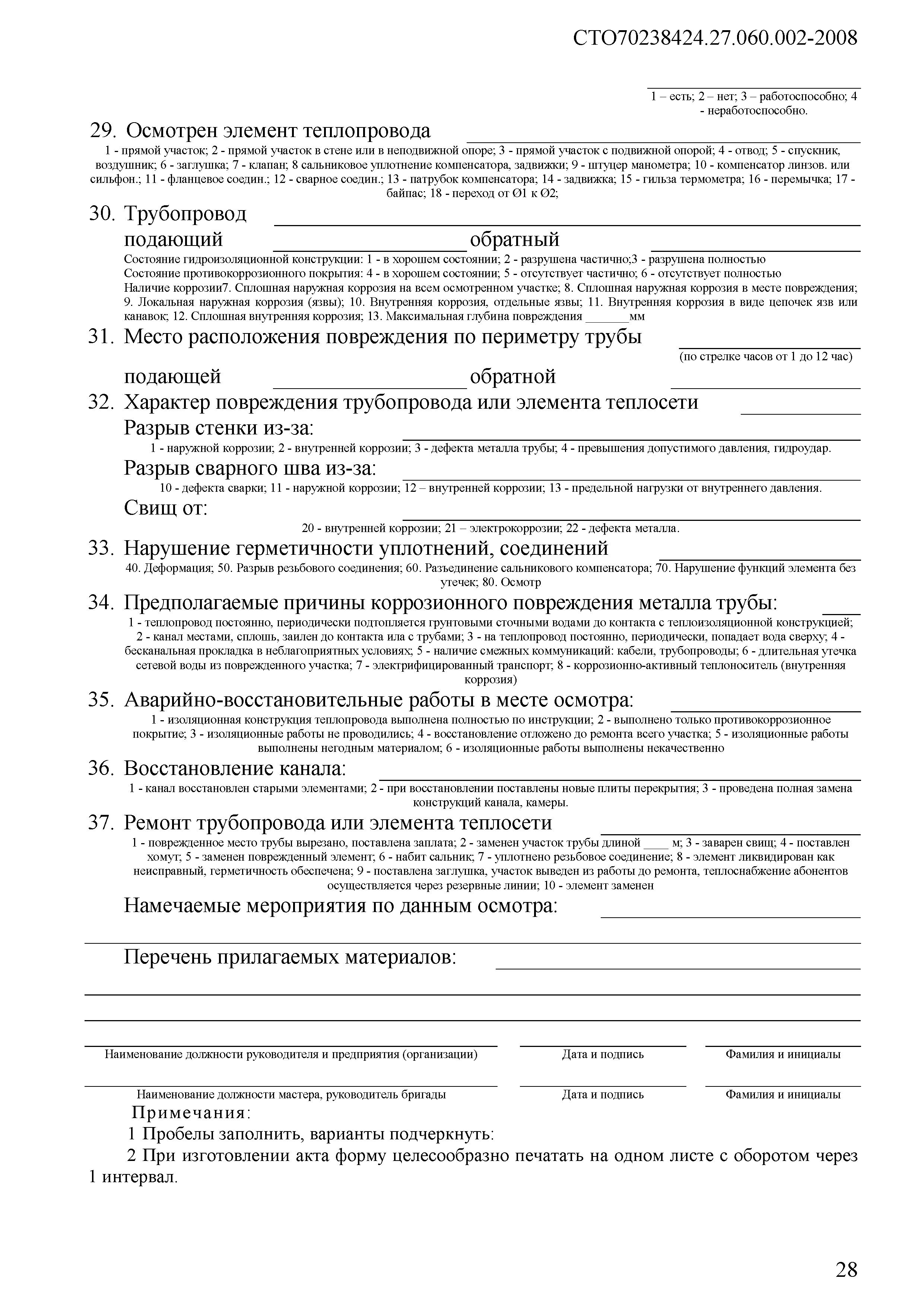 СТО70238424.27.060.002-2008

1 – есть; 2 – нет; 3 – работоспособно; 4 - неработоспособно.

29. Осмотрен элемент теплопровода

1 - прямой участок; 2 - прямой участок в стене или в неподвижной опоре; 3 - прямой участок с подвижной опорой; 4 - отвод; 5 - спускник, воздушник; 6 - заглушка; 7 - клапан; 8 сальниковое уплотнение компенсатора, задвижки; 9 - штуцер манометра; 10 - компенсатор линзов. или сильфон.; 11 - фланцевое соедин.; 12 - сварное соедин.; 13 - патрубок компенсатора; 14 - задвижка; 15 - гильза термометра; 16 - перемычка; 17 - байпас; 18 - переход от Ø1 к Ø2;

30. Трубопровод
подающий обратный
Состояние гидроизоляционной конструкции: 1 - в хорошем состоянии; 2 - разрушена частично;3 - разрушена полностью
Состояние противокоррозионного покрытия: 4 - в хорошем состоянии; 5 - отсутствует частично; 6 - отсутствует полностью
Наличие коррозии7. Сплошная наружная коррозия на всем осмотренном участке; 8. Сплошная наружная коррозия в месте повреждения; 9. Локальная наружная коррозия (язвы); 10. Внутренняя коррозия, отдельные язвы; 11. Внутренняя коррозия в виде цепочек язв или канавок; 12. Сплошная внутренняя коррозия; 13. Максимальная глубина повреждения _______мм

31. Место расположения повреждения по периметру трубы
(по стрелке часов от 1 до 12 час)
подающей обратной

32. Характер повреждения трубопровода или элемента теплосети
Разрыв стенки из-за:
1 - наружной коррозии; 2 - внутренней коррозии; 3 - дефекта металла трубы; 4 - превышения допустимого давления, гидроудар.
Разрыв сварного шва из-за:
10 - дефекта сварки; 11 - наружной коррозии; 12 – внутренней коррозии; 13 - предельной нагрузки от внутреннего давления.
Свищ от:
20 - внутренней коррозии; 21 – электрокоррозии; 22 - дефекта металла.

33. Нарушение герметичности уплотнений, соединений
40. Деформация; 50. Разрыв резьбового соединения; 60. Разъединение сальникового компенсатора; 70. Нарушение функций элемента без утечек; 80. Осмотр

34. Предполагаемые причины коррозионного повреждения металла трубы:
1 - теплопровод постоянно, периодически подтопляется грунтовыми сточными водами до контакта с теплоизоляционной конструкцией; 2 - канал местами, сплошь, заилен до контакта ила с трубами; 3 - на теплопровод постоянно, периодически, попадает вода сверху; 4 - бесканальная прокладка в неблагоприятных условиях; 5 - наличие смежных коммуникаций: кабели, трубопроводы; 6 - длительная утечка сетевой воды из поврежденного участка; 7 - электрифицированный транспорт; 8 - коррозионно-активный теплоноситель (внутренняя коррозия)

35. Аварийно-восстановительные работы в месте осмотра:
1 - изоляционная конструкция теплопровода выполнена полностью по инструкции; 2 - выполнено только противокоррозионное покрытие; 3 - изоляционные работы не проводились; 4 - восстановление отложено до ремонта всего участка; 5 - изоляционные работы выполнены негодным материалом; 6 - изоляционные работы выполнены некачественно

36. Восстановление канала:
1 - канал восстановлен старыми элементами; 2 - при восстановлении поставлены новые плиты перекрытия; 3 - проведена полная замена конструкций канала, камеры.

37. Ремонт трубопровода или элемента теплосети
1 - поврежденное место трубы вырезано, поставлена заплата; 2 - заменен участок трубы длиной ____ м; 3 - заварен свищ; 4 - поставлен хомут; 5 - заменен поврежденный элемент; 6 - набит сальник; 7 - уплотнено резьбовое соединение; 8 - элемент ликвидирован как неисправный, герметичность обеспечена; 9 - поставлена заглушка, участок выведен из работы до ремонта, теплоснабжение абонентов осуществляется через резервные линии; 10 - элемент заменен
Намечаемые мероприятия по данным осмотра:

Перечень прилагаемых материалов:

Наименование должности руководителя и предприятия (организации) Дата и подпись Фамилия и инициалы

Наименование должности мастера, руководитель бригады Дата и подпись Фамилия и инициалы

Примечания:
1 Пробелы заполнить, варианты подчеркнуть:
2 При изготовлении акта форму целесообразно печатать на одном листе с оборотом через 1 интервал.

28